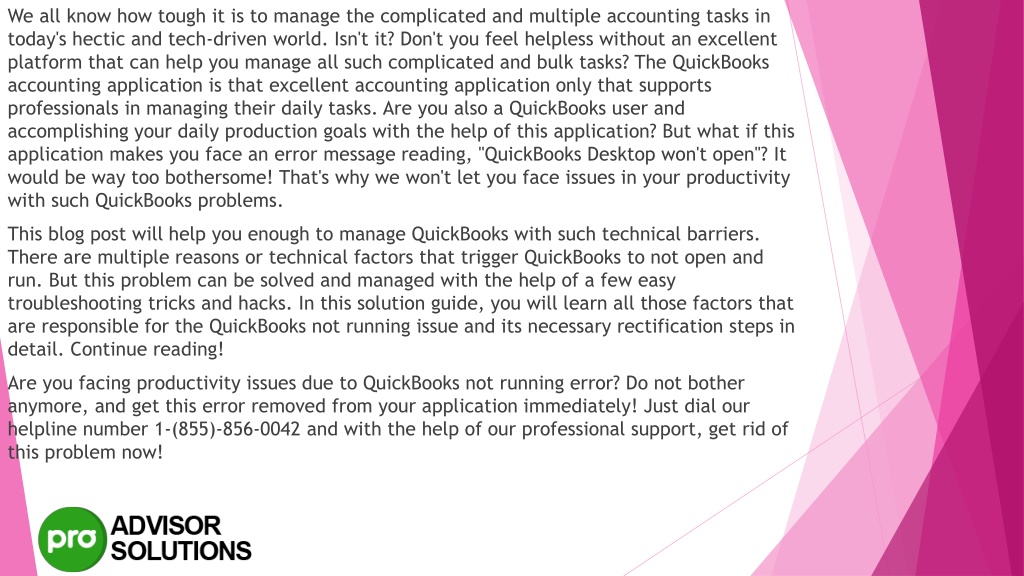 We all know how tough it is to manage the complicated and multiple accounting tasks in today's hectic and tech-driven world. Isn't it? Don't you feel helpless without an excellent platform that can help you manage all such complicated and bulk tasks? The QuickBooks accounting application is that excellent accounting application only that supports professionals in managing their daily tasks. Are you also a QuickBooks user and accomplishing your daily production goals with the help of this application? But what if this application makes you face an error message reading, "QuickBooks Desktop won't open"? It would be way too bothersome! That's why we won't let you face issues in your productivity with such QuickBooks problems.

This blog post will help you enough to manage QuickBooks with such technical barriers. There are multiple reasons or technical factors that trigger QuickBooks to not open and run. But this problem can be solved and managed with the help of a few easy troubleshooting tricks and hacks. In this solution guide, you will learn all those factors that are responsible for the QuickBooks not running issue and its necessary rectification steps in detail. Continue reading!

Are you facing productivity issues due to QuickBooks not running error? Do not bother anymore, and get this error removed from your application immediately! Just dial our helpline number 1-(855)-856-0042 and with the help of our professional support, get rid of this problem now!

pro ADVISOR SOLUTIONS